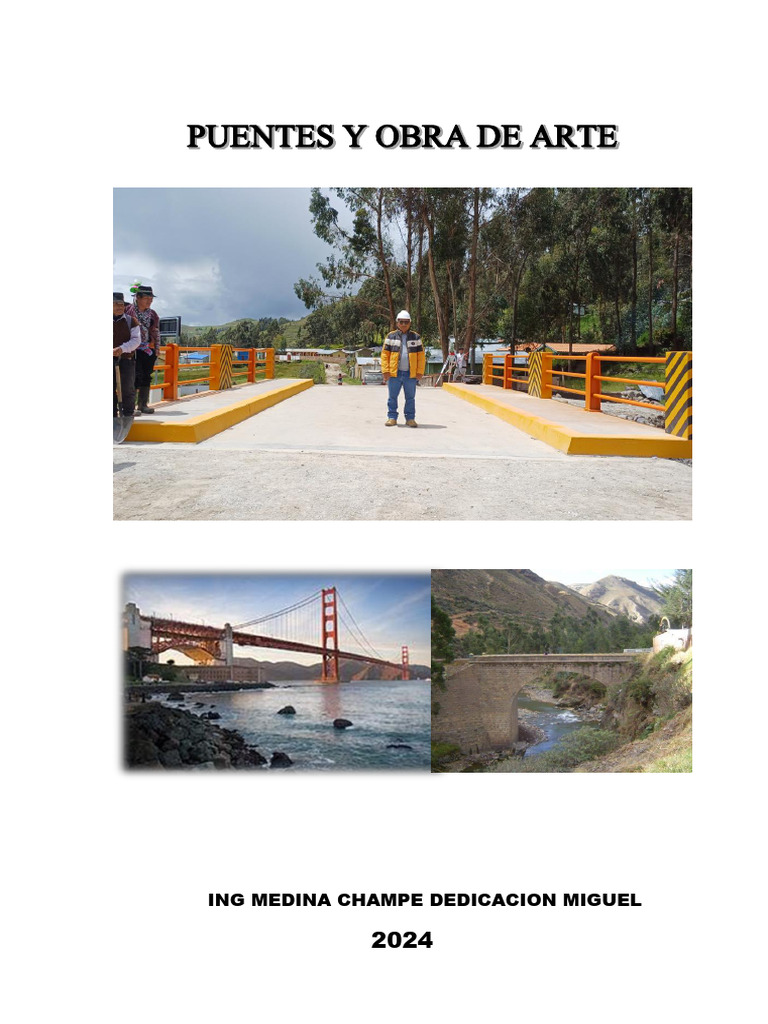 PUENTES Y OBRA DE ARTE

ING MEDINA CHAMPE DEDICACION MIGUEL

2024